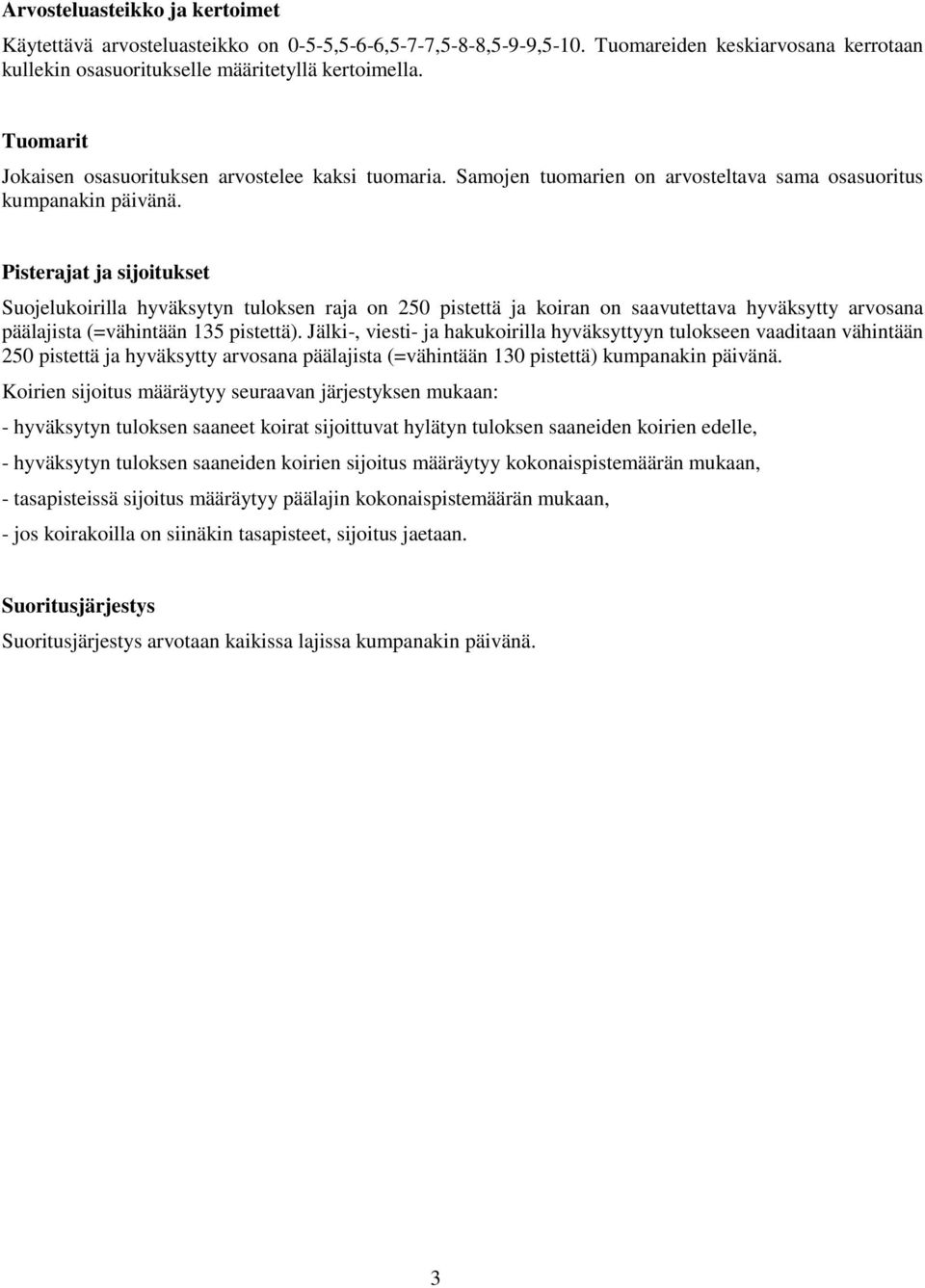 Arvosteluasteikko ja kertoimet

Käytettävä arvosteluasteikko on 0-5-5,5-6-6,5-7-7,5-8-8,5-9-9,5-10. Tuomareiden keskiarvosana kerrotaan kullekin osasuoritukselle määritetyllä kertoimella.

Tuomarit

Jokaisen osasuorituksen arvostelee kaksi tuomaria. Samojen tuomarien on arvosteltava sama osasuoritus kumpanakin päivänä.

Pisterajat ja sijoitukset

Suojelukoirilla hyväksytyn tuloksen raja on 250 pistettä ja koiran on saavutettava hyväksytty arvosana päälajista (=vähintään 135 pistettä). Jälki-, viesti- ja hakukoirilla hyväksyttyyn tulokseen vaaditaan vähintään 250 pistettä ja hyväksytty arvosana päälajista (=vähintään 130 pistettä) kumpanakin päivänä.

Koirien sijoitus määräytyy seuraavan järjestyksen mukaan:

- hyväksytyn tuloksen saaneet koirat sijoittuvat hylätyn tuloksen saaneiden koirien edelle,

- hyväksytyn tuloksen saaneiden koirien sijoitus määräytyy kokonaispistemäärän mukaan,

- tasapisteissä sijoitus määräytyy päälajin kokonaispistemäärän mukaan,

- jos koirakoilla on siinäkin tasapisteet, sijoitus jaetaan.

Suoritusjärjestys

Suoritusjärjestys arvotaan kaikissa lajissa kumpanakin päivänä.

3